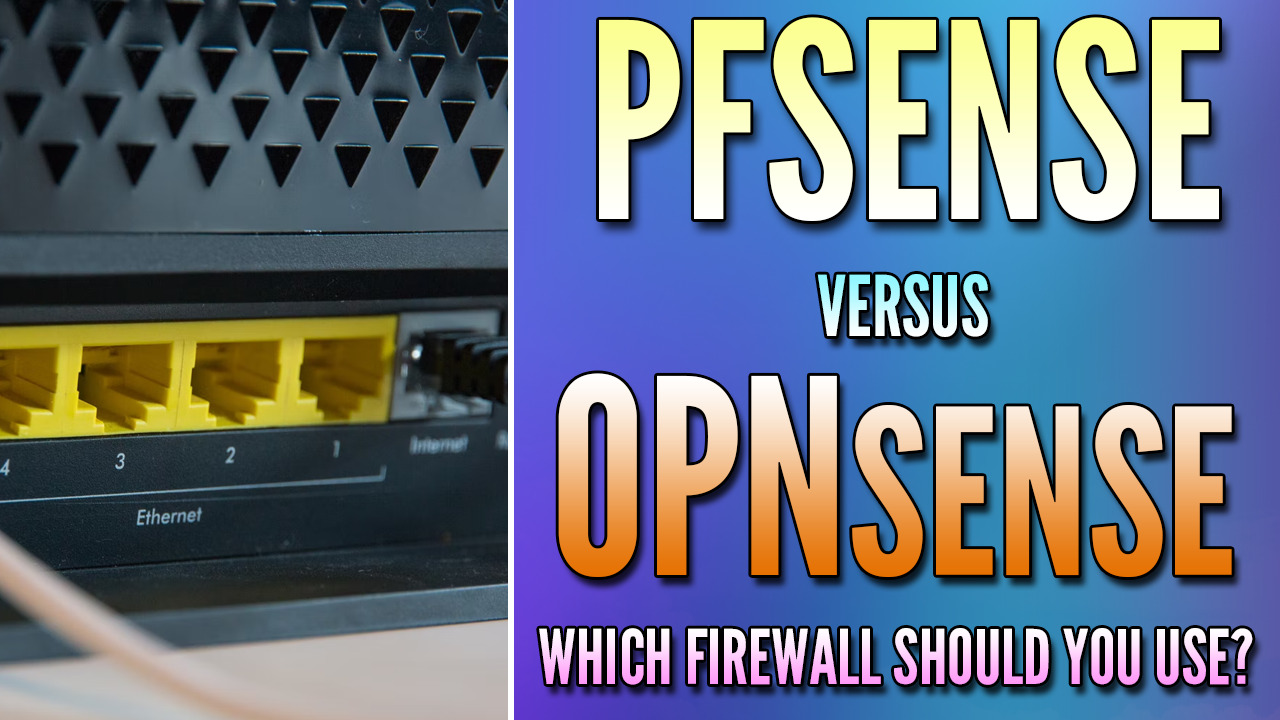 4 3 2 1 Internet

Ethernet

PFSENSE

VERSUS

OPNSENSE

WHICH FIREWALL SHOULD YOU USE?